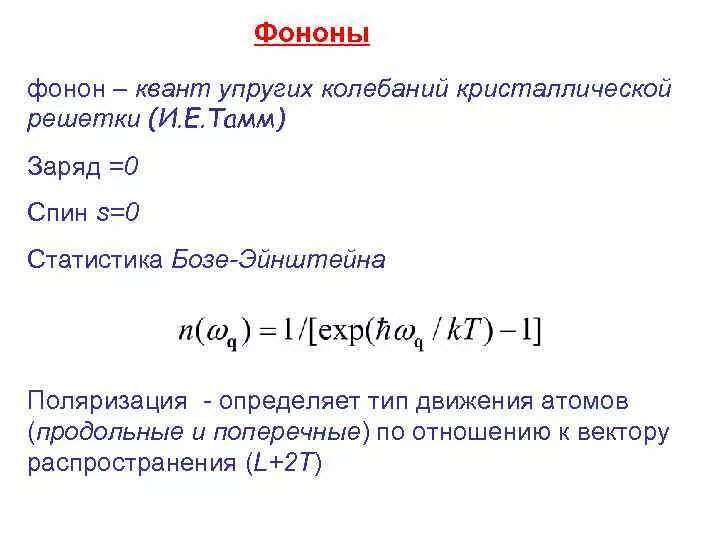 Фононы

фонон – квант упругих колебаний кристаллической решетки (И.Е.Тамм)

Заряд =0

Спин s=0

Статистика Бозе-Эйнштейна

$n(\omega_{\mathbf{q}}) = 1/[\exp(\hbar\omega_{\mathbf{q}} / kT) - 1]$

Поляризация - определяет тип движения атомов (продольные и поперечные) по отношению к вектору распространения (L+2T)